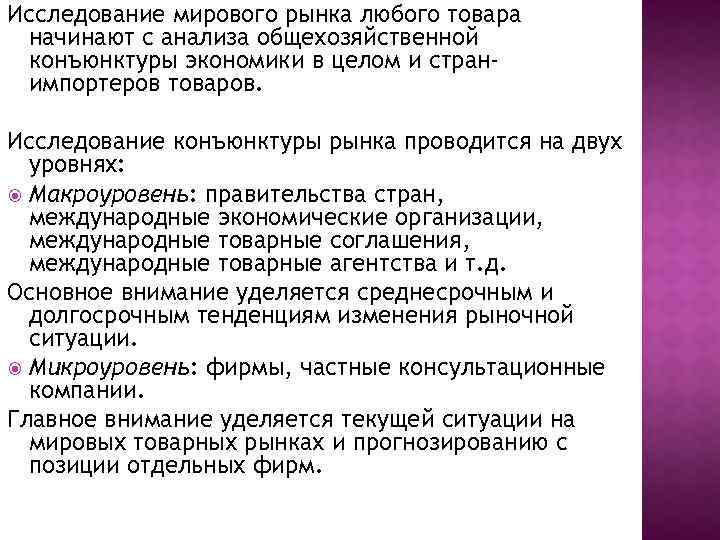 Исследование мирового рынка любого товара начинают с анализа общехозяйственной конъюнктуры экономики в целом и стран-импортеров товаров.

Исследование конъюнктуры рынка проводится на двух уровнях:

Макроуровень: правительства стран, международные экономические организации, международные товарные соглашения, международные товарные агентства и т.д.

Основное внимание уделяется среднесрочным и долгосрочным тенденциям изменения рыночной ситуации.

Микроуровень: фирмы, частные консультационные компании.

Главное внимание уделяется текущей ситуации на мировых товарных рынках и прогнозированию с позиции отдельных фирм.